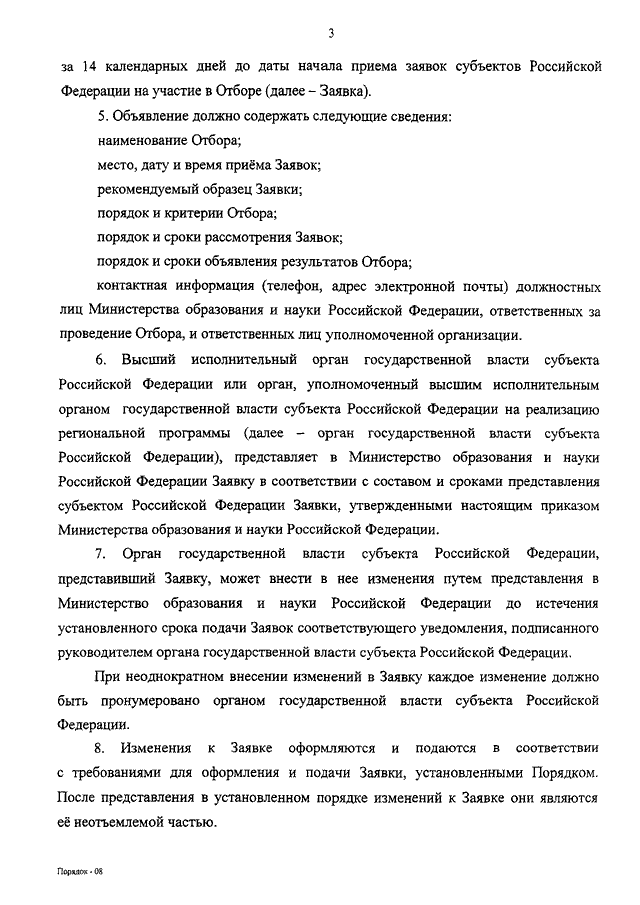 3

за 14 календарных дней до даты начала приема заявок субъектов Российской Федерации на участие в Отборе (далее – Заявка).

5. Объявление должно содержать следующие сведения:

наименование Отбора;

место, дату и время приёма Заявок;

рекомендуемый образец Заявки;

порядок и критерии Отбора;

порядок и сроки рассмотрения Заявок;

порядок и сроки объявления результатов Отбора;

контактная информация (телефон, адрес электронной почты) должностных лиц Министерства образования и науки Российской Федерации, ответственных за проведение Отбора, и ответственных лиц уполномоченной организации.

6. Высший исполнительный орган государственной власти субъекта Российской Федерации или орган, уполномоченный высшим исполнительным органом государственной власти субъекта Российской Федерации на реализацию региональной программы (далее – орган государственной власти субъекта Российской Федерации), представляет в Министерство образования и науки Российской Федерации Заявку в соответствии с составом и сроками представления субъектом Российской Федерации Заявки, утвержденными настоящим приказом Министерства образования и науки Российской Федерации.

7. Орган государственной власти субъекта Российской Федерации, представивший Заявку, может внести в нее изменения путем представления в Министерство образования и науки Российской Федерации до истечения установленного срока подачи Заявок соответствующего уведомления, подписанного руководителем органа государственной власти субъекта Российской Федерации.

При неоднократном внесении изменений в Заявку каждое изменение должно быть пронумеровано органом государственной власти субъекта Российской Федерации.

8. Изменения к Заявке оформляются и подаются в соответствии с требованиями для оформления и подачи Заявки, установленными Порядком. После представления в установленном порядке изменений к Заявке они являются её неотъемлемой частью.

Порядок - 08